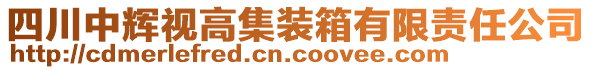 四川中辉视高集装箱有限责任公司
http://cdmerlefred.cn.coovee.com